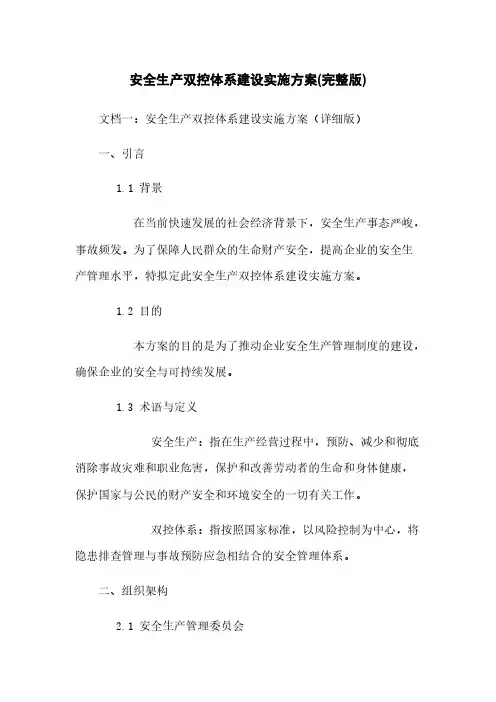 安全生产双控体系建设实施方案(完整版)

文档一：安全生产双控体系建设实施方案（详细版）

一、引言

1.1 背景

在当前快速发展的社会经济背景下，安全生产事态严峻，事故频发。为了保障人民群众的生命财产安全，提高企业的安全生产管理水平，特拟定此安全生产双控体系建设实施方案。

1.2 目的

本方案的目的是为了推动企业安全生产管理制度的建设，确保企业的安全与可持续发展。

1.3 术语与定义

安全生产：指在生产经营过程中，预防、减少和彻底消除事故灾难和职业危害，保护和改善劳动者的生命和身体健康，保护国家与公民的财产安全和环境安全的一切有关工作。

双控体系：指按照国家标准，以风险控制为中心，将隐患排查管理与事故预防应急相结合的安全管理体系。

二、组织架构

2.1 安全生产管理委员会